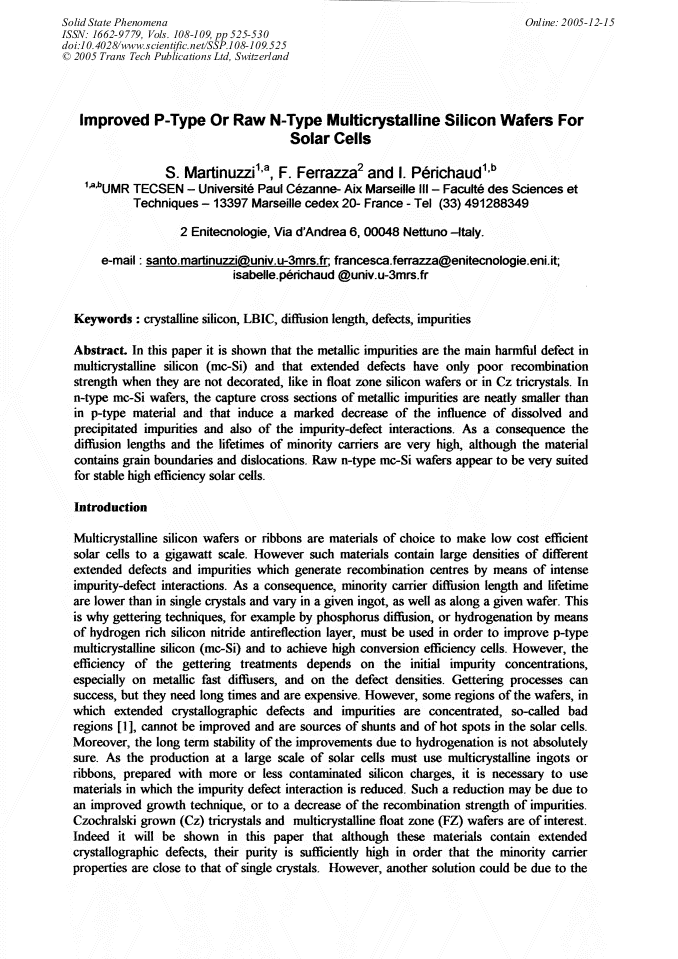 Solid State Phenomena
ISSN: 1662-9779, Vols. 108-109, pp 525-530
doi:10.4028/www.scientific.net/SSP.108-109.525
© 2005 Trans Tech Publications Ltd, Switzerland

Online: 2005-12-15

Improved P-Type Or Raw N-Type Multicrystalline Silicon Wafers For Solar Cells

S. Martinuzzi$^{1,a}$, F. Ferrazza$^{2}$ and I. Périchaud$^{1,b}$

$^{1,a,b}$UMR TECSEN – Université Paul Cézanne- Aix Marseille III – Faculté des Sciences et Techniques – 13397 Marseille cedex 20- France - Tel (33) 491288349

2 Enitecnologie, Via d'Andrea 6, 00048 Nettuno –Italy.

e-mail : santo.martinuzzi@univ.u-3mrs.fr; francesca.ferrazza@enitecnologie.eni.it; isabelle.périchaud @univ.u-3mrs.fr

Keywords : crystalline silicon, LBIC, diffusion length, defects, impurities

Abstract. In this paper it is shown that the metallic impurities are the main harmful defect in multicrystalline silicon (mc-Si) and that extended defects have only poor recombination strength when they are not decorated, like in float zone silicon wafers or in Cz tricrystals. In n-type mc-Si wafers, the capture cross sections of metallic impurities are neatly smaller than in p-type material and that induce a marked decrease of the influence of dissolved and precipitated impurities and also of the impurity-defect interactions. As a consequence the diffusion lengths and the lifetimes of minority carriers are very high, although the material contains grain boundaries and dislocations. Raw n-type mc-Si wafers appear to be very suited for stable high efficiency solar cells.

Introduction

Multicrystalline silicon wafers or ribbons are materials of choice to make low cost efficient solar cells to a gigawatt scale. However such materials contain large densities of different extended defects and impurities which generate recombination centres by means of intense impurity-defect interactions. As a consequence, minority carrier diffusion length and lifetime are lower than in single crystals and vary in a given ingot, as well as along a given wafer. This is why gettering techniques, for example by phosphorus diffusion, or hydrogenation by means of hydrogen rich silicon nitride antireflection layer, must be used in order to improve p-type multicrystalline silicon (mc-Si) and to achieve high conversion efficiency cells. However, the efficiency of the gettering treatments depends on the initial impurity concentrations, especially on metallic fast diffusers, and on the defect densities. Gettering processes can success, but they need long times and are expensive. However, some regions of the wafers, in which extended crystallographic defects and impurities are concentrated, so-called bad regions [1], cannot be improved and are sources of shunts and of hot spots in the solar cells. Moreover, the long term stability of the improvements due to hydrogenation is not absolutely sure. As the production at a large scale of solar cells must use multicrystalline ingots or ribbons, prepared with more or less contaminated silicon charges, it is necessary to use materials in which the impurity defect interaction is reduced. Such a reduction may be due to an improved growth technique, or to a decrease of the recombination strength of impurities. Czochralski grown (Cz) tricrystals and multicrystalline float zone (FZ) wafers are of interest. Indeed it will be shown in this paper that although these materials contain extended crystallographic defects, their purity is sufficiently high in order that the minority carrier properties are close to that of single crystals. However, another solution could be due to the